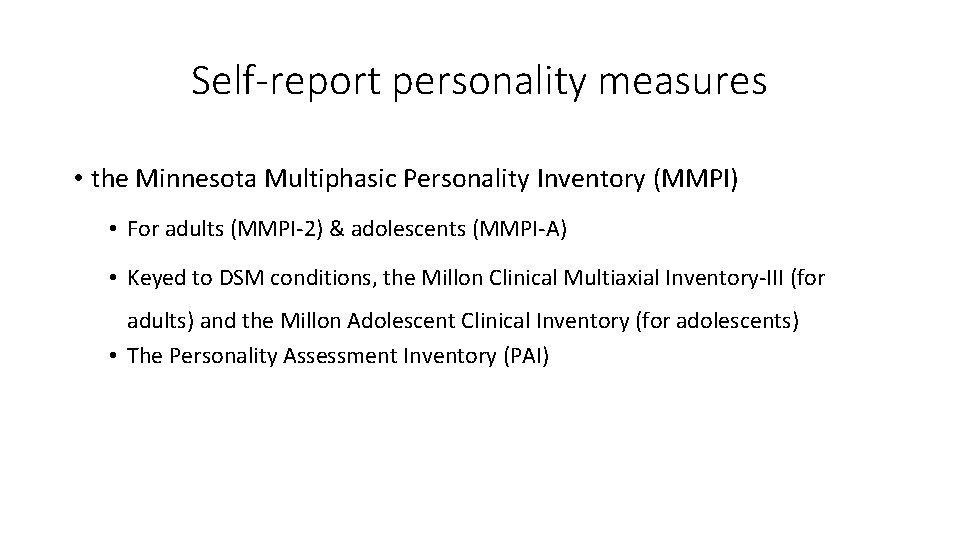 Self-report personality measures

• the Minnesota Multiphasic Personality Inventory (MMPI)

• For adults (MMPI-2) & adolescents (MMPI-A)

• Keyed to DSM conditions, the Millon Clinical Multiaxial Inventory-III (for adults) and the Millon Adolescent Clinical Inventory (for adolescents)

• The Personality Assessment Inventory (PAI)